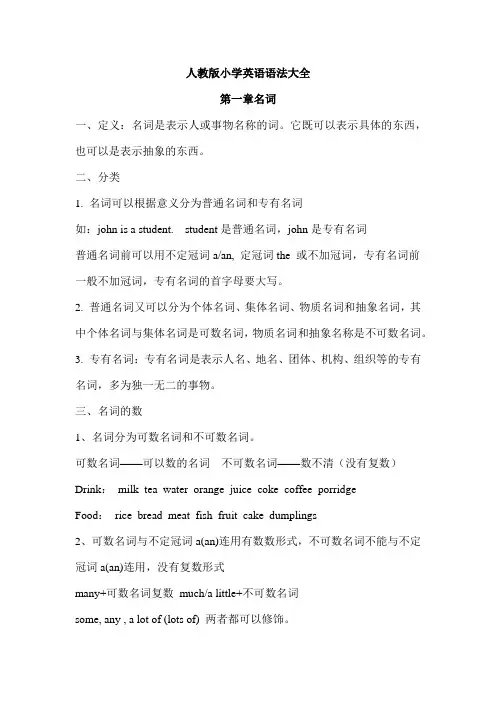 人教版小学英语语法大全

第一章名词

一、定义：名词是表示人或事物名称的词。它既可以表示具体的东西，也可以是表示抽象的东西。

二、分类

1. 名词可以根据意义分为普通名词和专有名词

如：john is a student.　student 是普通名词，john 是专有名词

普通名词前可以用不定冠词 a/an, 定冠词 the 或不加冠词，专有名词前一般不加冠词，专有名词的首字母要大写。

2. 普通名词又可以分为个体名词、集体名词、物质名词和抽象名词，其中个体名词与集体名词是可数名词，物质名词和抽象名称是不可数名词。

3. 专有名词：专有名词是表示人名、地名、团体、机构、组织等的专有名词，多为独一无二的事物。

三、名词的数

1、名词分为可数名词和不可数名词。

可数名词——可以数的名词　不可数名词——数不清（没有复数）

Drink: milk tea water orange juice coke coffee porridge

Food: rice bread meat fish fruit cake dumplings

2、可数名词与不定冠词 a(an)连用有数数形式，不可数名词不能与不定冠词 a(an)连用，没有复数形式

many+可数名词复数 much/a little+不可数名词

some, any , a lot of (lots of) 两者都可以修饰。